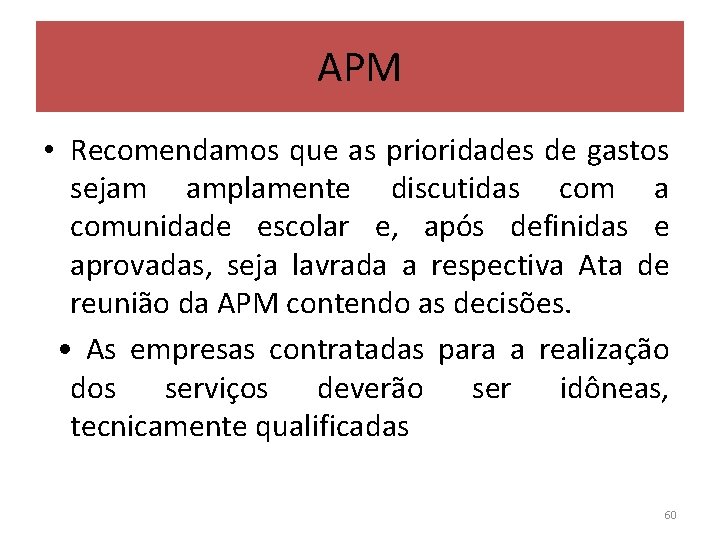 APM

• Recomendamos que as prioridades de gastos sejam amplamente discutidas com a comunidade escolar e, após definidas e aprovadas, seja lavrada a respectiva Ata de reunião da APM contendo as decisões.

• As empresas contratadas para a realização dos serviços deverão ser idôneas, tecnicamente qualificadas

60